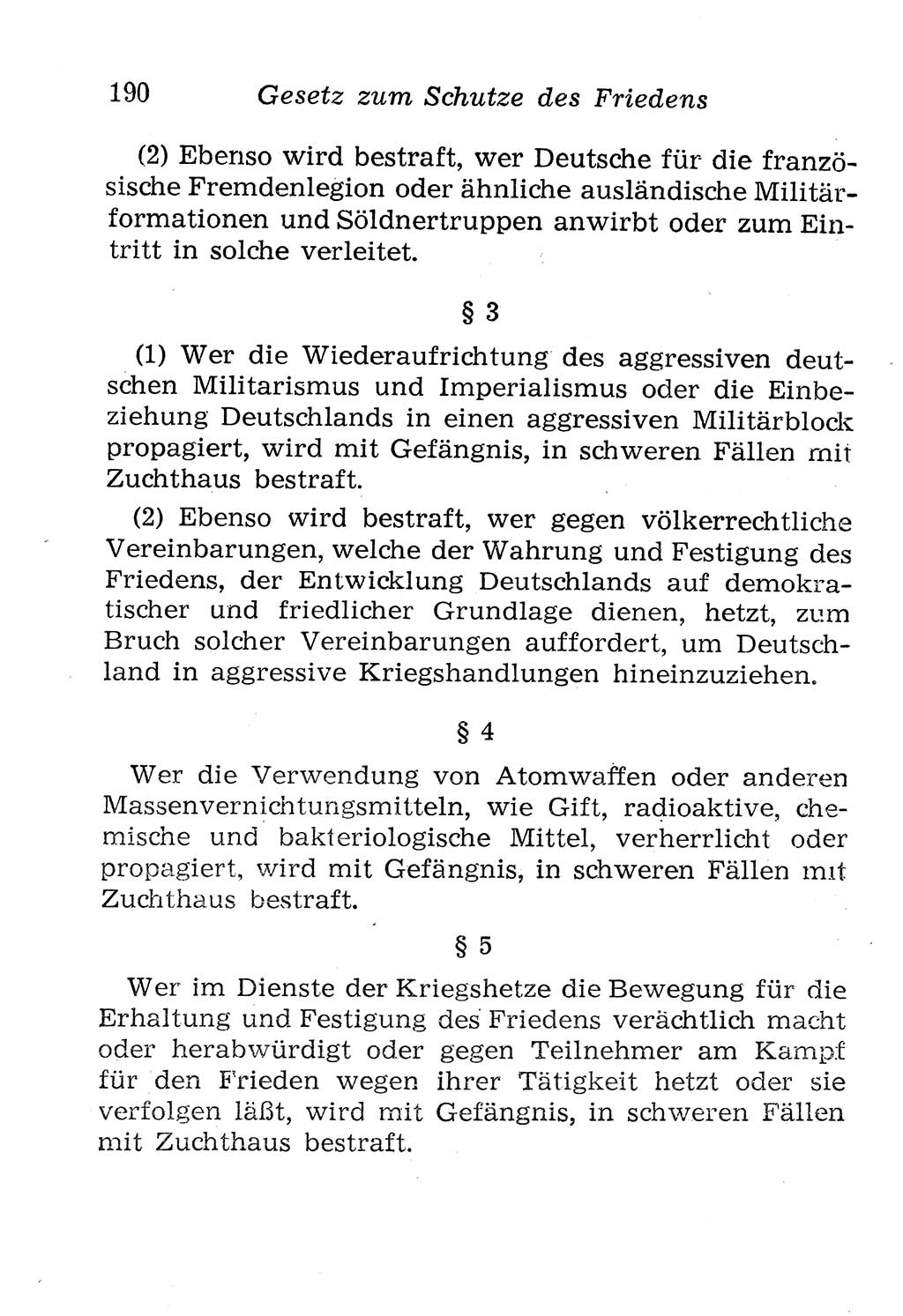 190 Gesetz zum Schutze des Friedens

(2) Ebenso wird bestraft, wer Deutsche für die französische Fremdenlegion oder ähnliche ausländische Militärformationen und Söldnertruppen anwirbt oder zum Eintritt in solche verleitet.

§ 3

(1) Wer die Wiederaufrichtung des aggressiven deutschen Militarismus und Imperialismus oder die Einbeziehung Deutschlands in einen aggressiven Militärblock propagiert, wird mit Gefängnis, in schweren Fällen mit Zuchthaus bestraft.

(2) Ebenso wird bestraft, wer gegen völkerrechtliche Vereinbarungen, welche der Wahrung und Festigung des Friedens, der Entwicklung Deutschlands auf demokratischer und friedlicher Grundlage dienen, hetzt, zum Bruch solcher Vereinbarungen auffordert, um Deutschland in aggressive Kriegshandlungen hineinzuziehen.

§ 4

Wer die Verwendung von Atomwaffen oder anderen Massenvernichtungsmitteln, wie Gift, radioaktive, chemische und bakteriologische Mittel, verherrlicht oder propagiert, wird mit Gefängnis, in schweren Fällen mit Zuchthaus bestraft.

§ 5

Wer im Dienste der Kriegshetze die Bewegung für die Erhaltung und Festigung des Friedens verächtlich macht oder herabwürdigt oder gegen Teilnehmer am Kampf für den Frieden wegen ihrer Tätigkeit hetzt oder sie verfolgen läßt, wird mit Gefängnis, in schweren Fällen mit Zuchthaus bestraft.